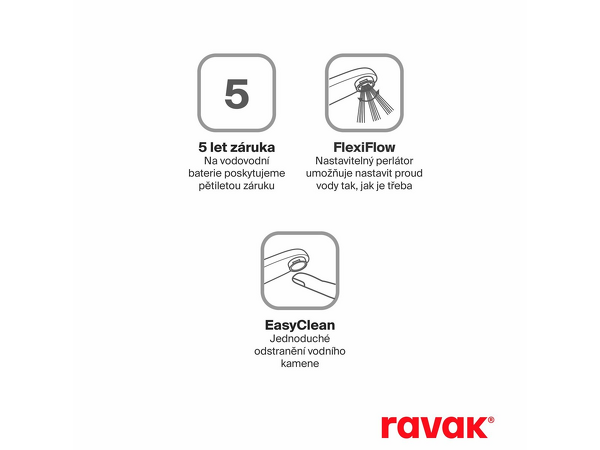 5

5 let záruka
Na vodovodní baterie poskytujeme pětiletou záruku

FlexiFlow
Nastavitelný perlátor umožňuje nastavit proud vody tak, jak je třeba

EasyClean
Jednoduché odstranění vodního kamene

ravak®